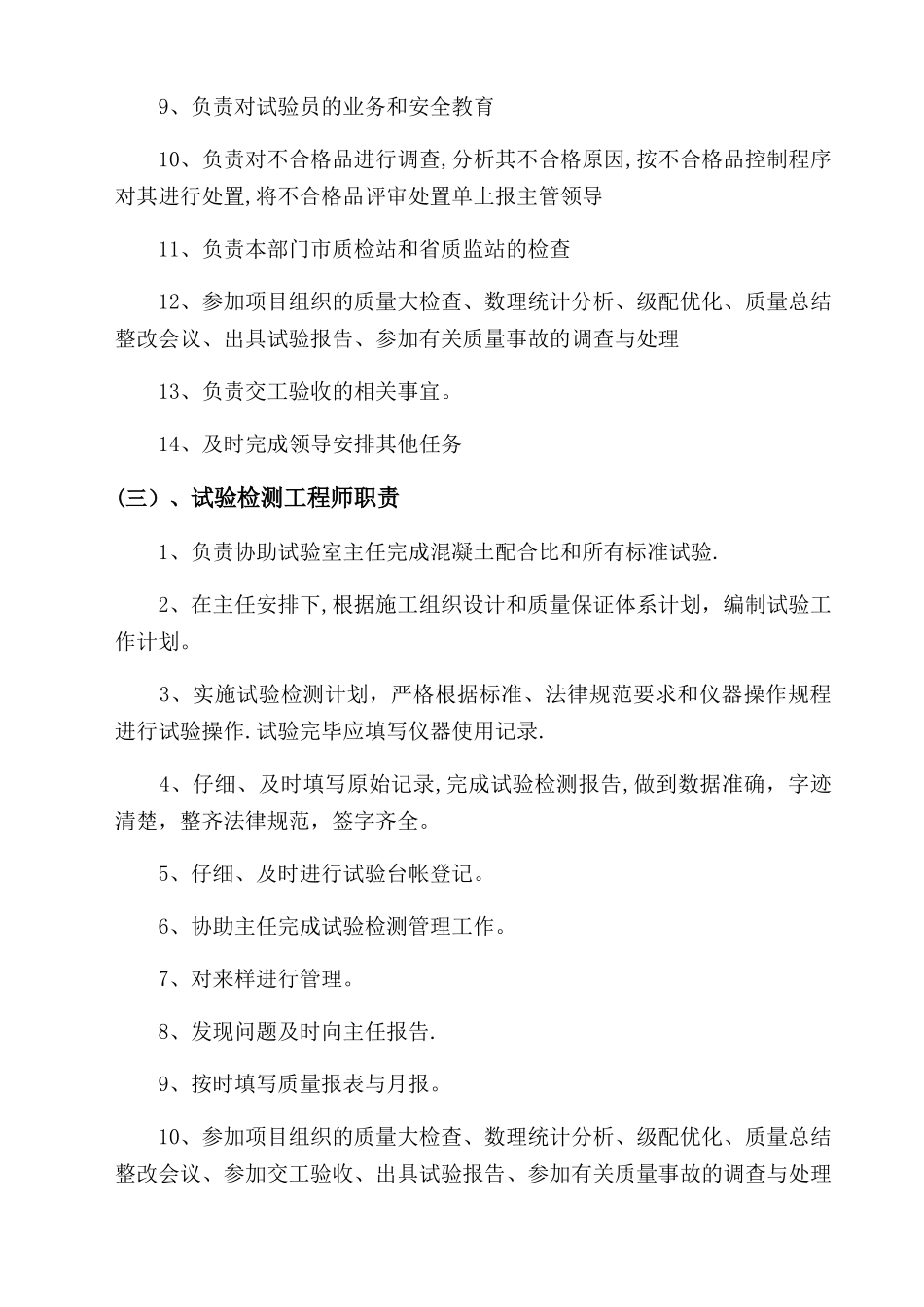 9、负责对试验员的业务和安全教育

10、负责对不合格品进行调查,分析其不合格原因,按不合格品控制程序对其进行处置,将不合格品评审处置单上报主管领导

11、负责本部门市质检站和省质监站的检查

12、参加项目组织的质量大检查、数理统计分析、级配优化、质量总结整改会议、出具试验报告、参加有关质量事故的调查与处理

13、负责交工验收的相关事宜。

14、及时完成领导安排其他任务

(三)、试验检测工程师职责

1、负责协助试验室主任完成混凝土配合比和所有标准试验.

2、在主任安排下,根据施工组织设计和质量保证体系计划，编制试验工作计划。

3、实施试验检测计划，严格根据标准、法律规范要求和仪器操作规程进行试验操作.试验完毕应填写仪器使用记录.

4、仔细、及时填写原始记录,完成试验检测报告,做到数据准确，字迹清楚，整齐法律规范，签字齐全。

5、仔细、及时进行试验台帐登记。

6、协助主任完成试验检测管理工作。

7、对来样进行管理。

8、发现问题及时向主任报告.

9、按时填写质量报表与月报。

10、参加项目组织的质量大检查、数理统计分析、级配优化、质量总结整改会议、参加交工验收、出具试验报告、参加有关质量事故的调查与处理